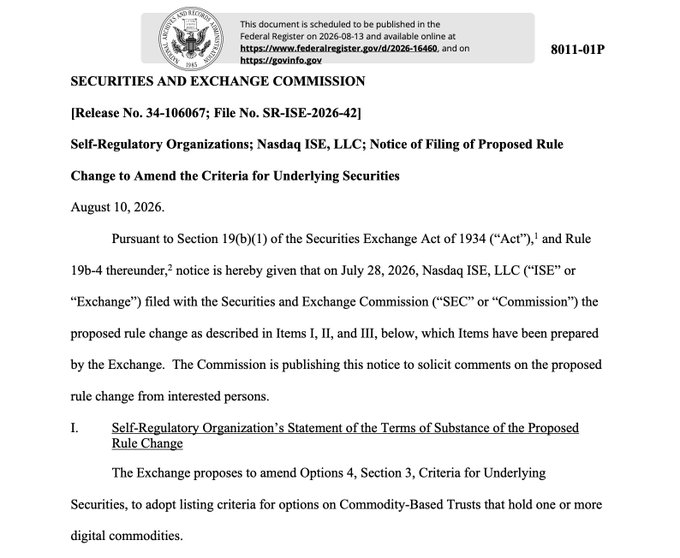 This document is scheduled to be published in the Federal Register on 2026-08-13 and available online at https://www.federalregister.gov/d/2026-16460, and on https://govinfo.gov

8011-01P

SECURITIES AND EXCHANGE COMMISSION

[Release No. 34-106067; File No. SR-ISE-2026-42]

Self-Regulatory Organizations; Nasdaq ISE, LLC; Notice of Filing of Proposed Rule Change to Amend the Criteria for Underlying Securities

August 10, 2026.

Pursuant to Section 19(b)(1) of the Securities Exchange Act of 1934 ("Act"),$^{1}$ and Rule 19b-4 thereunder,$^{2}$ notice is hereby given that on July 28, 2026, Nasdaq ISE, LLC ("ISE" or "Exchange") filed with the Securities and Exchange Commission ("SEC" or "Commission") the proposed rule change as described in Items I, II, and III, below, which Items have been prepared by the Exchange. The Commission is publishing this notice to solicit comments on the proposed rule change from interested persons.

I. Self-Regulatory Organization's Statement of the Terms of Substance of the Proposed Rule Change

The Exchange proposes to amend Options 4, Section 3, Criteria for Underlying Securities, to adopt listing criteria for options on Commodity-Based Trusts that hold one or more digital commodities.